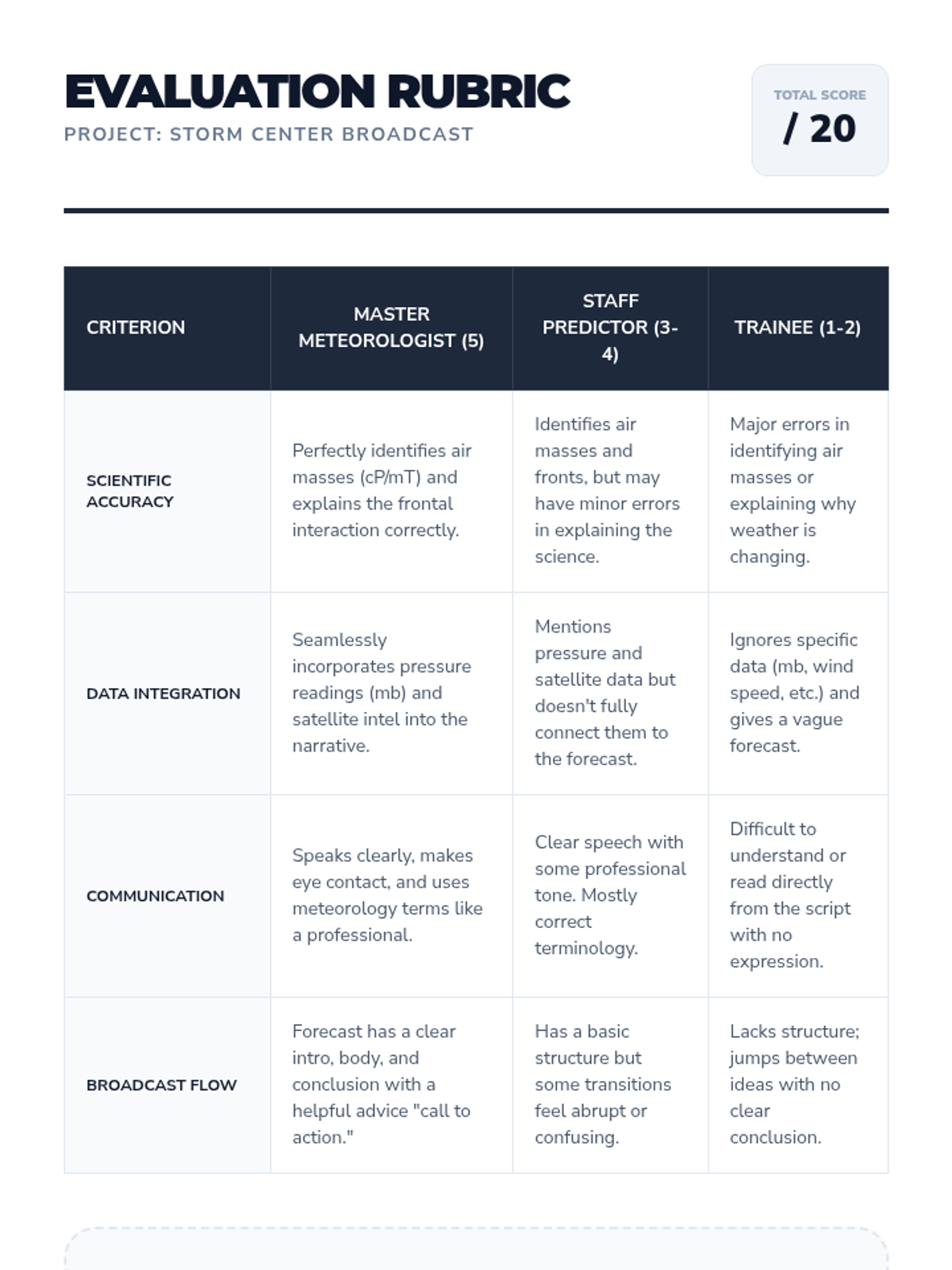 EVALUATION RUBRIC
PROJECT: STORM CENTER BROADCAST

TOTAL SCORE
/ 20

| CRITERION | MASTER METEOROLOGIST (5) | STAFF PREDICTOR (3-4) | TRAINEE (1-2) |
|---|---|---|---|
| SCIENTIFIC ACCURACY | Perfectly identifies air masses (cP/mT) and explains the frontal interaction correctly. | Identifies air masses and fronts, but may have minor errors in explaining the science. | Major errors in identifying air masses or explaining why weather is changing. |
| DATA INTEGRATION | Seamlessly incorporates pressure readings (mb) and satellite intel into the narrative. | Mentions pressure and satellite data but doesn't fully connect them to the forecast. | Ignores specific data (mb, wind speed, etc.) and gives a vague forecast. |
| COMMUNICATION | Speaks clearly, makes eye contact, and uses meteorology terms like a professional. | Clear speech with some professional tone. Mostly correct terminology. | Difficult to understand or read directly from the script with no expression. |
| BROADCAST FLOW | Forecast has a clear intro, body, and conclusion with a helpful advice "call to action." | Has a basic structure but some transitions feel abrupt or confusing. | Lacks structure; jumps between ideas with no clear conclusion. |